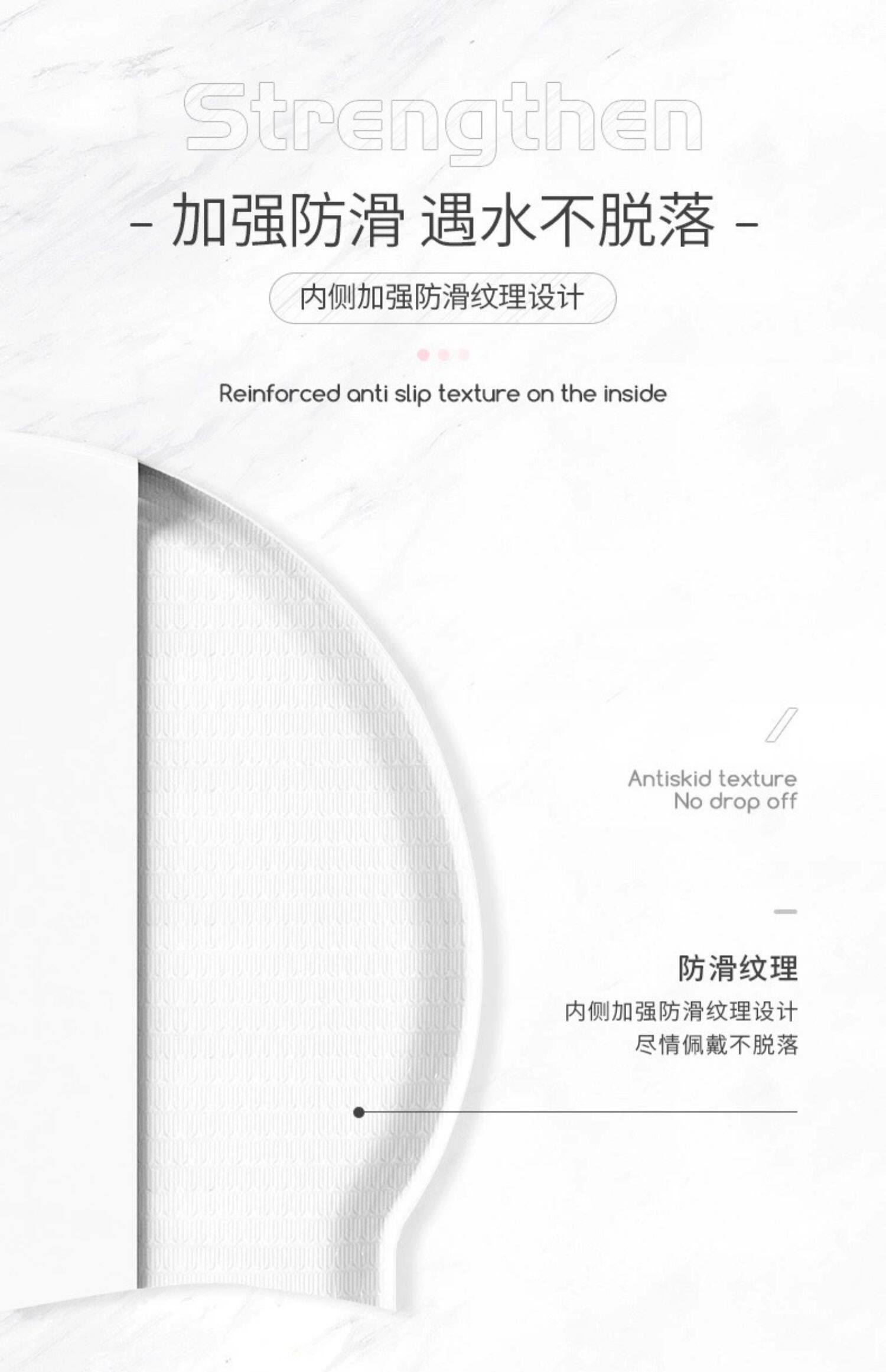 Strengthen

- 加强防滑 遇水不脱落 -

内侧加强防滑纹理设计

Reinforced anti slip texture on the inside

Antiskid texture
No drop off

防滑纹理

内侧加强防滑纹理设计
尽情佩戴不脱落